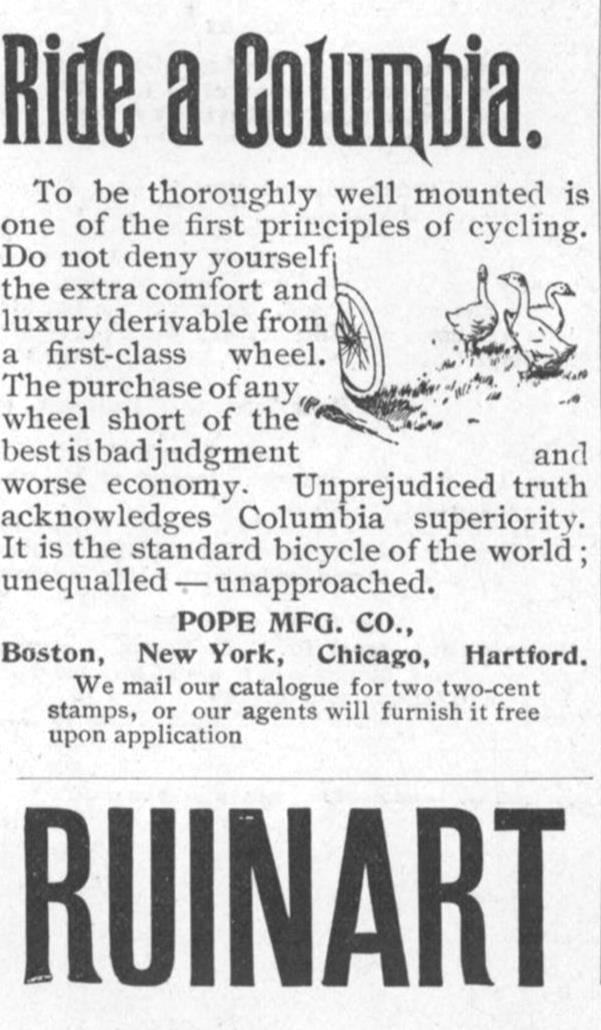 Ride a Columbia.

To be thoroughly well mounted is one of the first principles of cycling. Do not deny yourself the extra comfort and luxury derivable from a first-class wheel. The purchase of any wheel short of the best is bad judgment and worse economy. Unprejudiced truth acknowledges Columbia superiority. It is the standard bicycle of the world; unequalled — unapproached.

POPE MFG. CO.,
Boston, New York, Chicago, Hartford.

We mail our catalogue for two two-cent stamps, or our agents will furnish it free upon application

RUINART